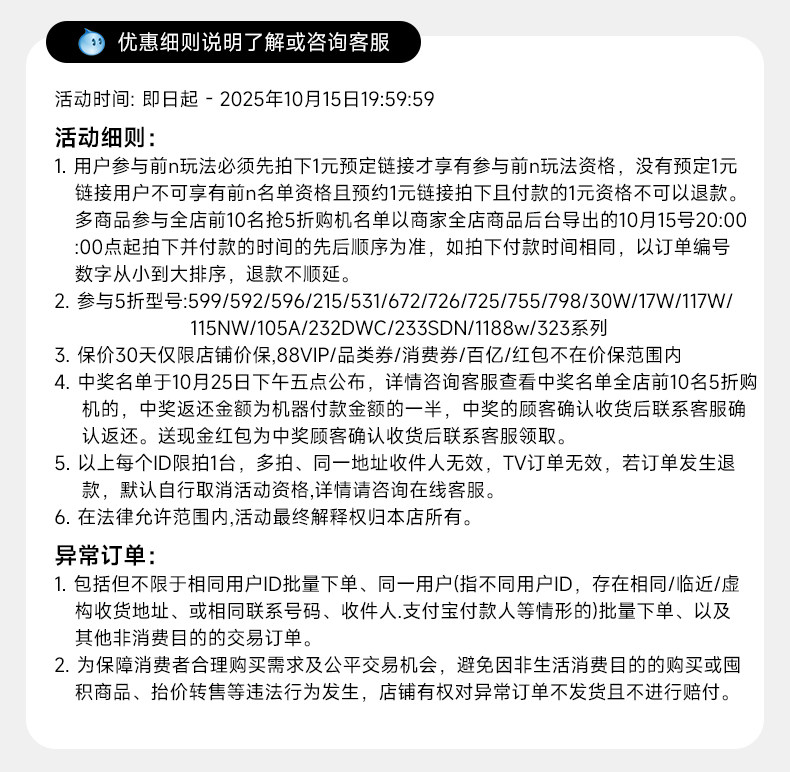 优惠细则说明了解或咨询客服

活动时间: 即日起 - 2025年10月15日19:59:59

活动细则:

1. 用户参与前n玩法必须先拍下1元预定链接才享有参与前n玩法资格，没有预定1元链接用户不可享有前n名单资格且预约1元链接拍下且付款的1元资格不可以退款。多商品参与全店前10名抢5折购机名单以商家全店商品后台导出的10月15号20:00:00点起拍下并付款的时间的先后顺序为准，如拍下付款时间相同，以订单编号数字从小到大排序，退款不顺延。

2. 参与5折型号:599/592/596/215/531/672/726/725/755/798/30W/17W/117W/115NW/105A/232DWC/233SDN/1188w/323系列

3. 保价30天仅限店铺价保,88VIP/品类券/消费券/百亿/红包不在价保范围内

4. 中奖名单于10月25日下午五点公布，详情咨询客服查看中奖名单全店前10名5折购机的，中奖返还金额为机器付款金额的一半，中奖的顾客确认收货后联系客服确认返还。送现金红包为中奖顾客确认收货后联系客服领取。

5. 以上每个ID限拍1台，多拍、同一地址收件人无效，TV订单无效，若订单发生退款，默认自行取消活动资格,详情请咨询在线客服。

6. 在法律允许范围内,活动最终解释权归本店所有。

异常订单:

1. 包括但不限于相同用户ID批量下单、同一用户(指不同用户ID，存在相同/临近/虚构收货地址、或相同联系号码、收件人.支付宝付款人等情形的)批量下单、以及其他非消费目的的交易订单。

2. 为保障消费者合理购买需求及公平交易机会，避免因非生活消费目的的购买或囤积商品、抬价转售等违法行为发生，店铺有权对异常订单不发货且不进行赔付。